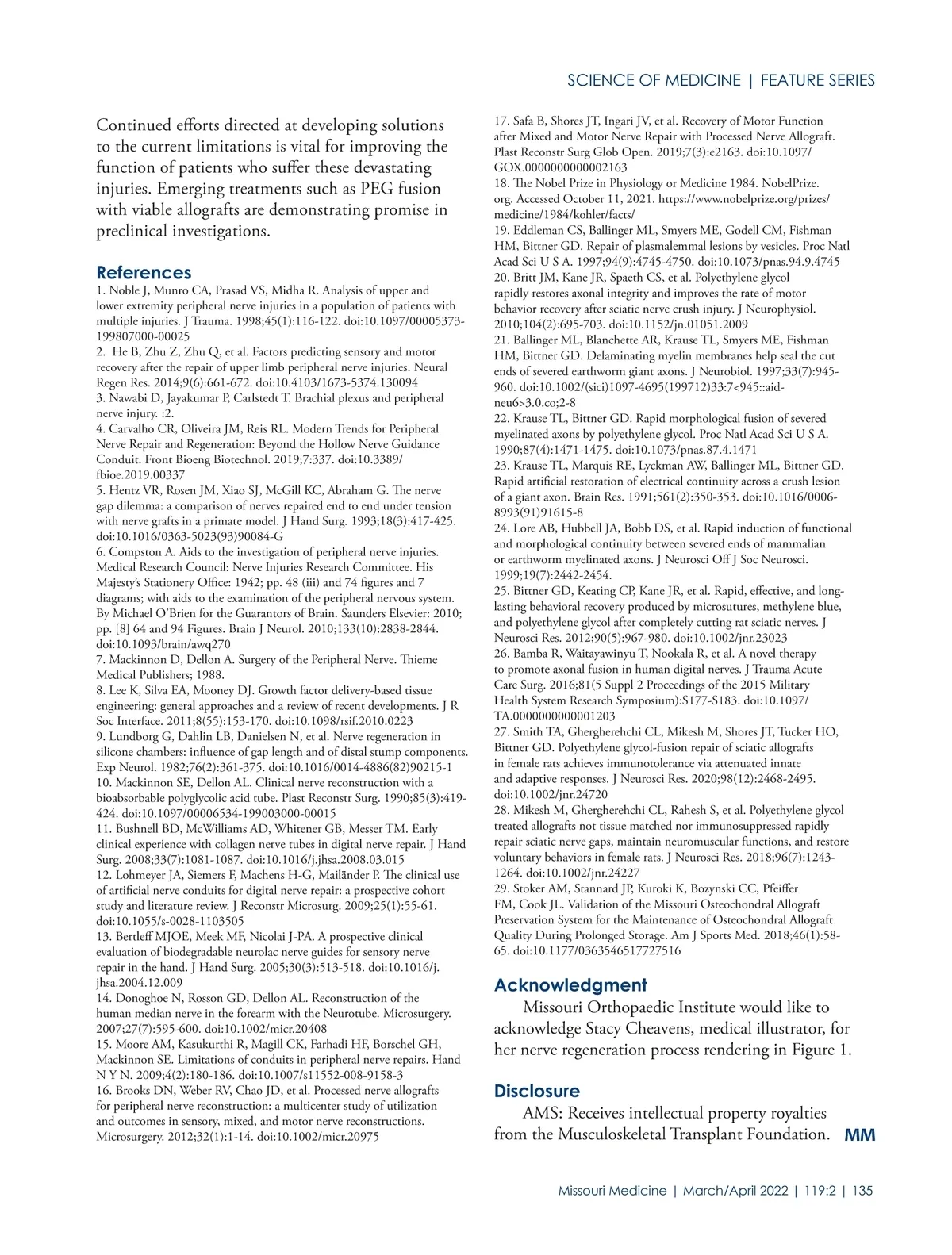 SCIENCE OF MEDICINE | FEATURE SERIES

Continued efforts directed at developing solutions to the current limitations is vital for improving the function of patients who suffer these devastating injuries. Emerging treatments such as PEG fusion with viable allografts are demonstrating promise in preclinical investigations.

References
1. Noble J, Munro CA, Prasad VS, Midha R. Analysis of upper and lower extremity peripheral nerve injuries in a population of patients with multiple injuries. J Trauma. 1998;45(1):116-122. doi:10.1097/00005373-199807000-00025
2. He B, Zhu Z, Zhu Q, et al. Factors predicting sensory and motor recovery after the repair of upper limb peripheral nerve injuries. Neural Regen Res. 2014;9(6):661-672. doi:10.4103/1673-5374.130094
3. Nawabi D, Jayakumar P, Carlstedt T. Brachial plexus and peripheral nerve injury. :2.
4. Carvalho CR, Oliveira JM, Reis RL. Modern Trends for Peripheral Nerve Repair and Regeneration: Beyond the Hollow Nerve Guidance Conduit. Front Bioeng Biotechnol. 2019;7:337. doi:10.3389/fbioe.2019.00337
5. Hentz VR, Rosen JM, Xiao SJ, McGill KC, Abraham G. The nerve gap dilemma: a comparison of nerves repaired end to end under tension with nerve grafts in a primate model. J Hand Surg. 1993;18(3):417-425. doi:10.1016/0363-5023(93)90084-G
6. Compston A. Aids to the investigation of peripheral nerve injuries. Medical Research Council: Nerve Injuries Research Committee. His Majesty's Stationery Office: 1942; pp. 48 (iii) and 74 figures and 7 diagrams; with aids to the examination of the peripheral nervous system. By Michael O'Brien for the Guarantors of Brain. Saunders Elsevier: 2010; pp. [8] 64 and 94 Figures. Brain J Neurol. 2010;133(10):2838-2844. doi:10.1093/brain/awq270
7. Mackinnon D, Dellon A. Surgery of the Peripheral Nerve. Thieme Medical Publishers; 1988.
8. Lee K, Silva EA, Mooney DJ. Growth factor delivery-based tissue engineering: general approaches and a review of recent developments. J R Soc Interface. 2011;8(55):153-170. doi:10.1098/rsif.2010.0223
9. Lundborg G, Dahlin LB, Danielsen N, et al. Nerve regeneration in silicone chambers: influence of gap length and of distal stump components. Exp Neurol. 1982;76(2):361-375. doi:10.1016/0014-4886(82)90215-1
10. Mackinnon SE, Dellon AL. Clinical nerve reconstruction with a bioabsorbable polyglycolic acid tube. Plast Reconstr Surg. 1990;85(3):419-424. doi:10.1097/00006534-199003000-00015
11. Bushnell BD, McWilliams AD, Whitener GB, Messer TM. Early clinical experience with collagen nerve tubes in digital nerve repair. J Hand Surg. 2008;33(7):1081-1087. doi:10.1016/j.jhsa.2008.03.015
12. Lohmeyer JA, Siemers F, Machens H-G, Mailänder P. The clinical use of artificial nerve conduits for digital nerve repair: a prospective cohort study and literature review. J Reconstr Microsurg. 2009;25(1):55-61. doi:10.1055/s-0028-1103505
13. Bertleff MJOE, Meek MF, Nicolai J-PA. A prospective clinical evaluation of biodegradable neurolac nerve guides for sensory nerve repair in the hand. J Hand Surg. 2005;30(3):513-518. doi:10.1016/j.jhsa.2004.12.009
14. Donoghoe N, Rosson GD, Dellon AL. Reconstruction of the human median nerve in the forearm with the Neurotube. Microsurgery. 2007;27(7):595-600. doi:10.1002/micr.20408
15. Moore AM, Kasukurthi R, Magill CK, Farhadi HF, Borschel GH, Mackinnon SE. Limitations of conduits in peripheral nerve repairs. Hand N Y N. 2009;4(2):180-186. doi:10.1007/s11552-008-9158-3
16. Brooks DN, Weber RV, Chao JD, et al. Processed nerve allografts for peripheral nerve reconstruction: a multicenter study of utilization and outcomes in sensory, mixed, and motor nerve reconstructions. Microsurgery. 2012;32(1):1-14. doi:10.1002/micr.20975
17. Safa B, Shores JT, Ingari JV, et al. Recovery of Motor Function after Mixed and Motor Nerve Repair with Processed Nerve Allograft. Plast Reconstr Surg Glob Open. 2019;7(3):e2163. doi:10.1097/GOX.0000000000002163
18. The Nobel Prize in Physiology or Medicine 1984. NobelPrize.org. Accessed October 11, 2021. https://www.nobelprize.org/prizes/medicine/1984/kohler/facts/
19. Eddleman CS, Ballinger ML, Smyers ME, Godell CM, Fishman HM, Bittner GD. Repair of plasmalemmal lesions by vesicles. Proc Natl Acad Sci U S A. 1997;94(9):4745-4750. doi:10.1073/pnas.94.9.4745
20. Britt JM, Kane JR, Spaeth CS, et al. Polyethylene glycol rapidly restores axonal integrity and improves the rate of motor behavior recovery after sciatic nerve crush injury. J Neurophysiol. 2010;104(2):695-703. doi:10.1152/jn.01051.2009
21. Ballinger ML, Blanchette AR, Krause TL, Smyers ME, Fishman HM, Bittner GD. Delaminating myelin membranes help seal the cut ends of severed earthworm giant axons. J Neurobiol. 1997;33(7):945-960. doi:10.1002/(sici)1097-4695(199712)33:7<945::aid-neu6>3.0.co;2-8
22. Krause TL, Bittner GD. Rapid morphological fusion of severed myelinated axons by polyethylene glycol. Proc Natl Acad Sci U S A. 1990;87(4):1471-1475. doi:10.1073/pnas.87.4.1471
23. Krause TL, Marquis RE, Lyckman AW, Ballinger ML, Bittner GD. Rapid artificial restoration of electrical continuity across a crush lesion of a giant axon. Brain Res. 1991;561(2):350-353. doi:10.1016/0006-8993(91)91615-8
24. Lore AB, Hubbell JA, Bobb DS, et al. Rapid induction of functional and morphological continuity between severed ends of mammalian or earthworm myelinated axons. J Neurosci Off J Soc Neurosci. 1999;19(7):2442-2454.
25. Bittner GD, Keating CP, Kane JR, et al. Rapid, effective, and long-lasting behavioral recovery produced by microsutures, methylene blue, and polyethylene glycol after completely cutting rat sciatic nerves. J Neurosci Res. 2012;90(5):967-980. doi:10.1002/jnr.23023
26. Bamba R, Waitayawinyu T, Nookala R, et al. A novel therapy to promote axonal fusion in human digital nerves. J Trauma Acute Care Surg. 2016;81(5 Suppl 2 Proceedings of the 2015 Military Health System Research Symposium):S177-S183. doi:10.1097/TA.0000000000001203
27. Smith TA, Ghergherehchi CL, Mikesh M, Shores JT, Tucker HO, Bittner GD. Polyethylene glycol-fusion repair of sciatic allografts in female rats achieves immunotolerance via attenuated innate and adaptive responses. J Neurosci Res. 2020;98(12):2468-2495. doi:10.1002/jnr.24720
28. Mikesh M, Ghergherehchi CL, Rahesh S, et al. Polyethylene glycol treated allografts not tissue matched nor immunosuppressed rapidly repair sciatic nerve gaps, maintain neuromuscular functions, and restore voluntary behaviors in female rats. J Neurosci Res. 2018;96(7):1243-1264. doi:10.1002/jnr.24227
29. Stoker AM, Stannard JP, Kuroki K, Bozynski CC, Pfeiffer FM, Cook JL. Validation of the Missouri Osteochondral Allograft Preservation System for the Maintenance of Osteochondral Allograft Quality During Prolonged Storage. Am J Sports Med. 2018;46(1):58-65. doi:10.1177/0363546517727516

Acknowledgment
Missouri Orthopaedic Institute would like to acknowledge Stacy Cheavens, medical illustrator, for her nerve regeneration process rendering in Figure 1.

Disclosure
AMS: Receives intellectual property royalties from the Musculoskeletal Transplant Foundation. MM

Missouri Medicine | March/April 2022 | 119:2 | 135